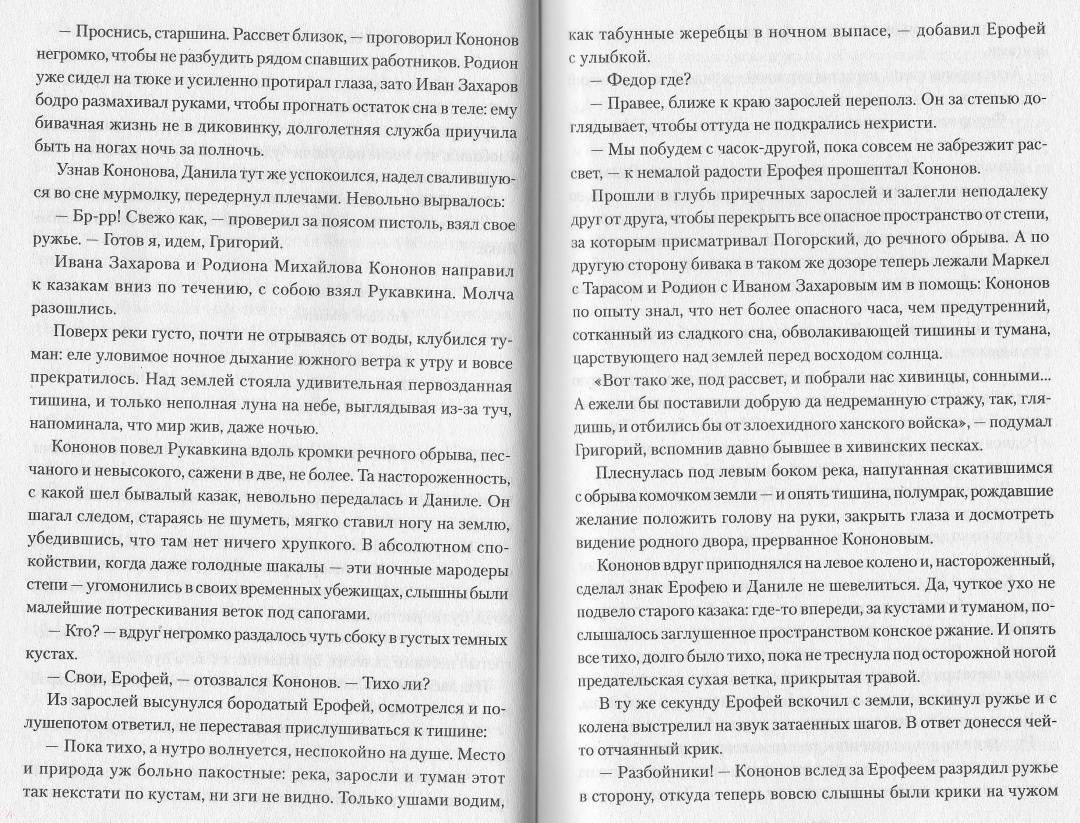 — Проснись, старшина. Рассвет близок, — проговорил Кононов негромко, чтобы не разбудить рядом спавших работников. Родион уже сидел на тюке и усиленно протирал глаза, зато Иван Захаров бодро размахивал руками, чтобы прогнать остаток сна в теле: ему бивачная жизнь не в диковинку, долголетняя служба приучила быть на ногах ночь за полночь.

Узнав Кононова, Данила тут же успокоился, надел свалившуюся во сне мурмолку, передернул плечами. Невольно вырвалось:

— Бр-рр! Свежо как, — проверил за поясом пистоль, взял свое ружье. — Готов я, идем, Григорий.

Ивана Захарова и Родиона Михайлова Кононов направил к казакам вниз по течению, с собою взял Рукавкина. Молча разошлись.

Поверх реки густо, почти не отрываясь от воды, клубился туман: еле уловимое ночное дыхание южного ветра к утру и вовсе прекратилось. Над землей стояла удивительная первозданная тишина, и только неполная луна на небе, выглядывая из-за туч, напоминала, что мир жив, даже ночью.

Кононов повел Рукавкина вдоль кромки речного обрыва, песчаного и невысокого, сажени в две, не более. Та настороженность, с какой шел бывалый казак, невольно передалась и Даниле. Он шагал следом, стараясь не шуметь, мягко ставил ногу на землю, убедившись, что там нет ничего хрупкого. В абсолютном спокойствии, когда даже голодные шакалы — эти ночные мародеры степи — угомонились в своих временных убежищах, слышны были малейшие потрескивания веток под сапогами.

— Кто? — вдруг негромко раздалось чуть сбоку в густых темных кустах.

— Свои, Ерофей, — отозвался Кононов. — Тихо ли?

Из зарослей высунулся бородатый Ерофей, осмотрелся и полушепотом ответил, не переставая прислушиваться к тишине:

— Пока тихо, а нутро волнуется, неспокойно на душе. Место и природа уж больно пакостные: река, заросли и туман этот так некстати по кустам, ни зги не видно. Только ушами водим, как табунные жеребцы в ночном выпасе, — добавил Ерофей с улыбкой.

— Федор где?

— Правее, ближе к краю зарослей переполз. Он за степью доглядывает, чтобы оттуда не подкрались нехристи.

— Мы побудем с часок-другой, пока совсем не забрезжит рассвет, — к немалой радости Ерофея прошептал Кононов.

Прошли в глубь приречных зарослей и залегли неподалеку друг от друга, чтобы перекрыть все опасное пространство от степи, за которым присматривал Погорский, до речного обрыва. А по другую сторону бивака в таком же дозоре теперь лежали Маркел с Тарасом и Родион с Иваном Захаровым им в помощь: Кононов по опыту знал, что нет более опасного часа, чем предутренний, сотканный из сладкого сна, обволакивающей тишины и тумана, царствующего над землей перед восходом солнца.

«Вот тако же, под рассвет, и побрали нас хивинцы, сонными... А ежели бы поставили добрую да недреманную стражу, так, глядишь, и отбились бы от злоехидного ханского войска», — подумал Григорий, вспомнив давно бывшее в хивинских песках.

Плеснулась под левым боком река, напуганная скатившимся с обрыва комочком земли — и опять тишина, полумрак, рождавшие желание положить голову на руки, закрыть глаза и досмотреть видение родного двора, прерванное Кононовым.

Кононов вдруг приподнялся на левое колено и, настороженный, сделал знак Ерофею и Даниле не шевелиться. Да, чуткое ухо не подвело старого казака: где-то впереди, за кустами и туманом, послышалось заглушенное пространством конское ржание. И опять все тихо, долго было тихо, пока не треснула под осторожной ногой предательская сухая ветка, прикрытая травой.

В ту же секунду Ерофей вскочил с земли, вскинул ружье и с колена выстрелил на звук затаенных шагов. В ответ донесся чей-то отчаянный крик.

— Разбойники! — Кононов вслед за Ерофеем разрядил ружье в сторону, откуда теперь вовсю слышны были крики на чужом